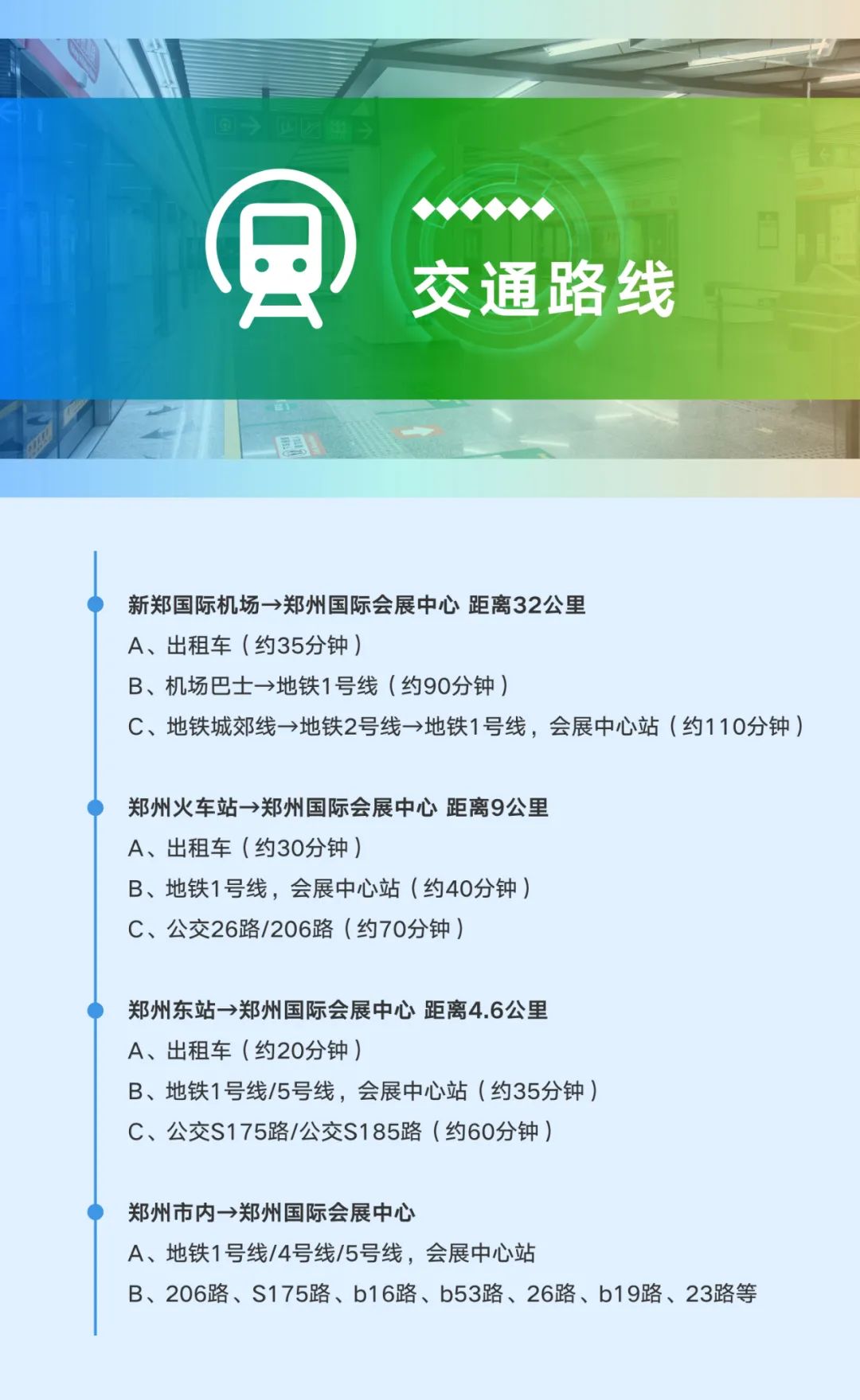 交通路线

新郑国际机场→郑州国际会展中心 距离32公里
A、出租车（约35分钟）
B、机场巴士→地铁1号线（约90分钟）
C、地铁城郊线→地铁2号线→地铁1号线，会展中心站（约110分钟）

郑州火车站→郑州国际会展中心 距离9公里
A、出租车（约30分钟）
B、地铁1号线，会展中心站（约40分钟）
C、公交26路/206路（约70分钟）

郑州东站→郑州国际会展中心 距离4.6公里
A、出租车（约20分钟）
B、地铁1号线/5号线，会展中心站（约35分钟）
C、公交S175路/公交S185路（约60分钟）

郑州市内→郑州国际会展中心
A、地铁1号线/4号线/5号线，会展中心站
B、206路、S175路、b16路、b53路、26路、b19路、23路等